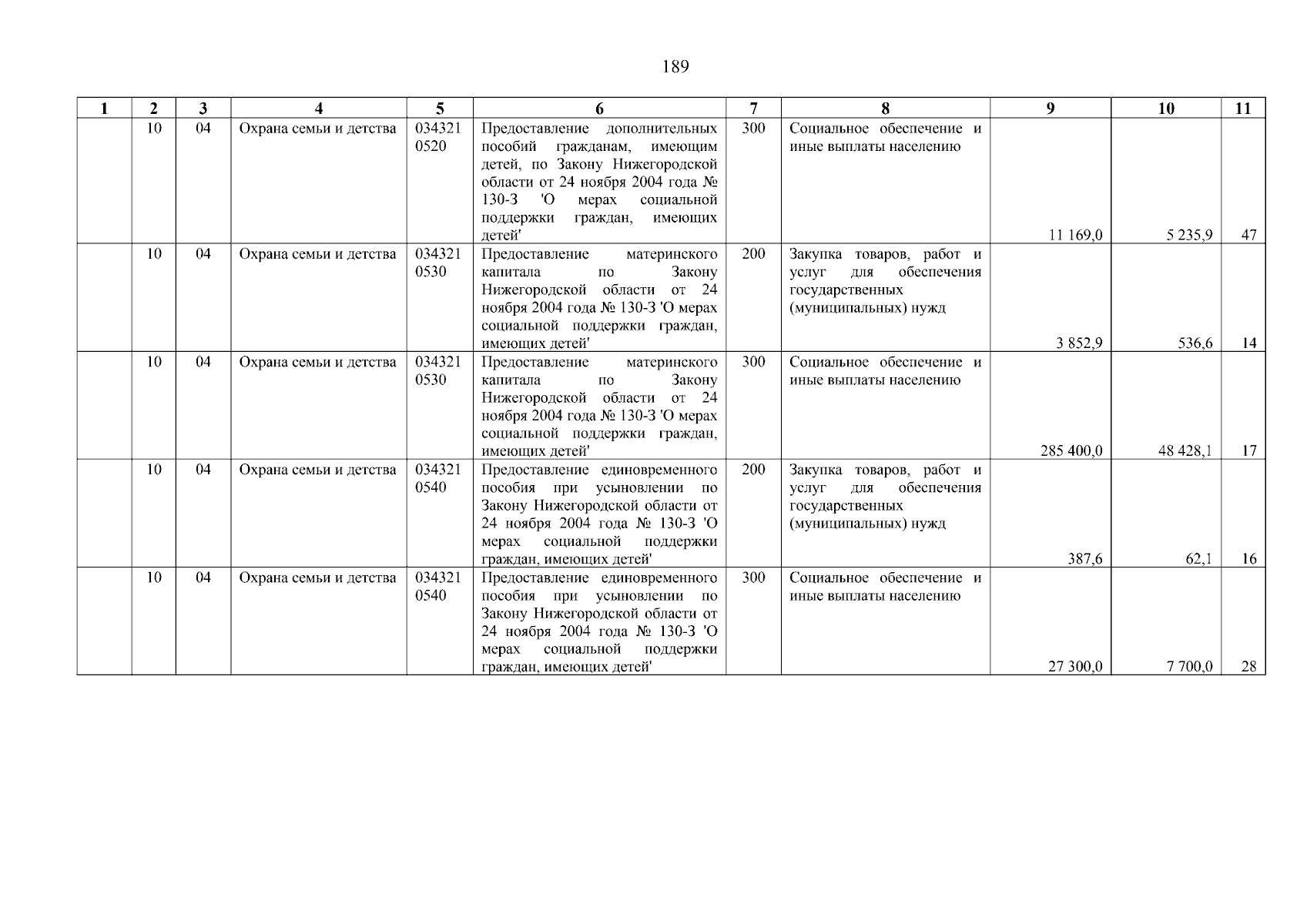 189

| 1 | 2 | 3 | 4 | 5 | 6 | 7 | 8 | 9 | 10 | 11 |
|---|---|---|---|---|---|---|---|---|---|---|
| | 10 | 04 | Охрана семьи и детства | 034321 0520 | Предоставление дополнительных пособий гражданам, имеющим детей, по Закону Нижегородской области от 24 ноября 2004 года № 130-З 'О мерах социальной поддержки граждан, имеющих детей' | 300 | Социальное обеспечение и иные выплаты населению | 11 169,0 | 5 235,9 | 47 |
| | 10 | 04 | Охрана семьи и детства | 034321 0530 | Предоставление материнского капитала по Закону Нижегородской области от 24 ноября 2004 года № 130-З 'О мерах социальной поддержки граждан, имеющих детей' | 200 | Закупка товаров, работ и услуг для обеспечения государственных (муниципальных) нужд | 3 852,9 | 536,6 | 14 |
| | 10 | 04 | Охрана семьи и детства | 034321 0530 | Предоставление материнского капитала по Закону Нижегородской области от 24 ноября 2004 года № 130-З 'О мерах социальной поддержки граждан, имеющих детей' | 300 | Социальное обеспечение и иные выплаты населению | 285 400,0 | 48 428,1 | 17 |
| | 10 | 04 | Охрана семьи и детства | 034321 0540 | Предоставление единовременного пособия при усыновлении по Закону Нижегородской области от 24 ноября 2004 года № 130-З 'О мерах социальной поддержки граждан, имеющих детей' | 200 | Закупка товаров, работ и услуг для обеспечения государственных (муниципальных) нужд | 387,6 | 62,1 | 16 |
| | 10 | 04 | Охрана семьи и детства | 034321 0540 | Предоставление единовременного пособия при усыновлении по Закону Нижегородской области от 24 ноября 2004 года № 130-З 'О мерах социальной поддержки граждан, имеющих детей' | 300 | Социальное обеспечение и иные выплаты населению | 27 300,0 | 7 700,0 | 28 |